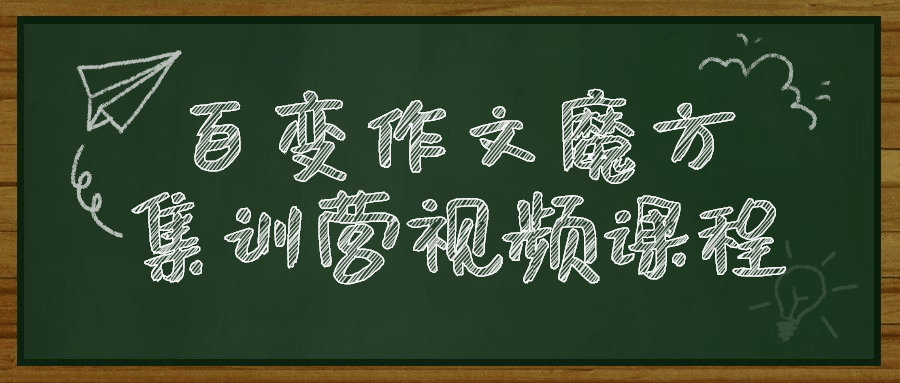 百变作文魔方
集训营视频课程